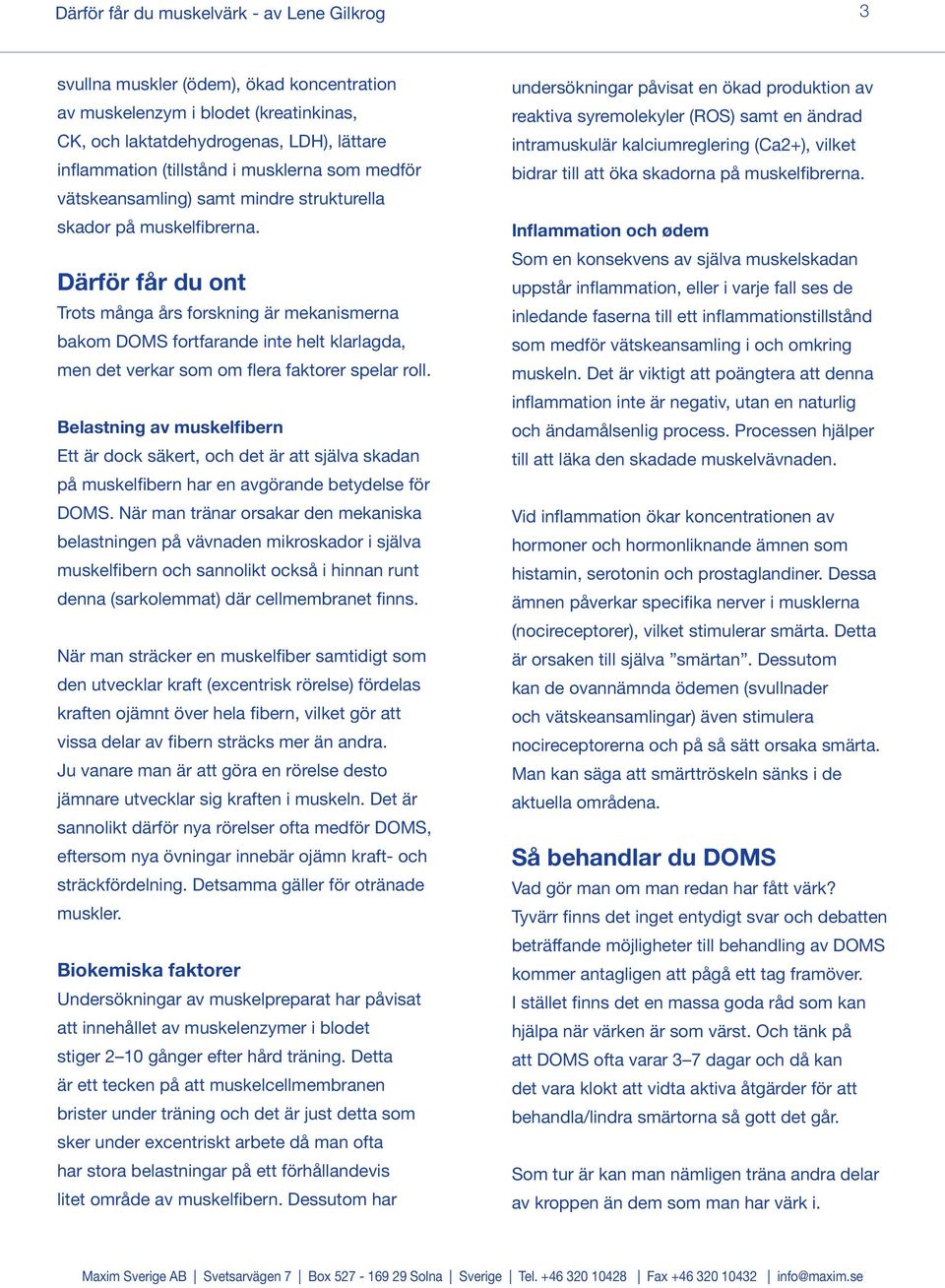 Därför får du muskelvärk - av Lene Gilkrog

3

svullna muskler (ödem), ökad koncentration av muskelenzym i blodet (kreatinkinas, CK, och laktatdehydrogenas, LDH), lättare inflammation (tillstånd i musklerna som medför vätskeansamling) samt mindre strukturella skador på muskelfibrerna.

Därför får du ont

Trots många års forskning är mekanismerna bakom DOMS fortfarande inte helt klarlagda, men det verkar som om flera faktorer spelar roll.

Belastning av muskelfibern

Ett är dock säkert, och det är att själva skadan på muskelfibern har en avgörande betydelse för DOMS. När man tränar orsakar den mekaniska belastningen på vävnaden mikroskador i själva muskelfibern och sannolikt också i hinnan runt denna (sarkolemmat) där cellmembranet finns.

När man sträcker en muskelfiber samtidigt som den utvecklar kraft (excentrisk rörelse) fördelas kraften ojämnt över hela fibern, vilket gör att vissa delar av fibern sträcks mer än andra. Ju vanare man är att göra en rörelse desto jämnare utvecklar sig kraften i muskeln. Det är sannolikt därför nya rörelser ofta medför DOMS, eftersom nya övningar innebär ojämn kraft- och sträckfördelning. Detsamma gäller för otränade muskler.

Biokemiska faktorer

Undersökningar av muskelpreparat har påvisat att innehållet av muskelenzymer i blodet stiger 2–10 gånger efter hård träning. Detta är ett tecken på att muskelcellmembranen brister under träning och det är just detta som sker under excentriskt arbete då man ofta har stora belastningar på ett förhållandevis litet område av muskelfibern. Dessutom har undersökningar påvisat en ökad produktion av reaktiva syremolekyler (ROS) samt en ändrad intramuskulär kalciumreglering (Ca2+), vilket bidrar till att öka skadorna på muskelfibrerna.

Inflammation och ødem

Som en konsekvens av själva muskelskadan uppstår inflammation, eller i varje fall ses de inledande faserna till ett inflammationstillstånd som medför vätskeansamling i och omkring muskeln. Det är viktigt att poängtera att denna inflammation inte är negativ, utan en naturlig och ändamålsenlig process. Processen hjälper till att läka den skadade muskelvävnaden.

Vid inflammation ökar koncentrationen av hormoner och hormonliknande ämnen som histamin, serotonin och prostaglandiner. Dessa ämnen påverkar specifika nerver i musklerna (nocireceptorer), vilket stimulerar smärta. Detta är orsaken till själva ”smärtan”. Dessutom kan de ovannämnda ödemen (svullnader och vätskeansamlingar) även stimulera nocireceptorerna och på så sätt orsaka smärta. Man kan säga att smärttröskeln sänks i de aktuella områdena.

Så behandlar du DOMS

Vad gör man om man redan har fått värk? Tyvärr finns det inget entydigt svar och debatten beträffande möjligheter till behandling av DOMS kommer antagligen att pågå ett tag framöver. I stället finns det en massa goda råd som kan hjälpa när värken är som värst. Och tänk på att DOMS ofta varar 3–7 dagar och då kan det vara klokt att vidta aktiva åtgärder för att behandla/lindra smärtorna så gott det går.

Som tur är kan man nämligen träna andra delar av kroppen än dem som man har värk i.

Maxim Sverige AB | Svetsarvägen 7 | Box 527 - 169 29 Solna | Sverige | Tel. +46 320 10428 | Fax +46 320 10432 | info@maxim.se